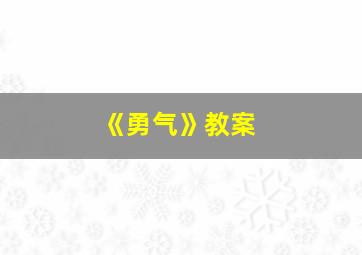 《勇气》教案